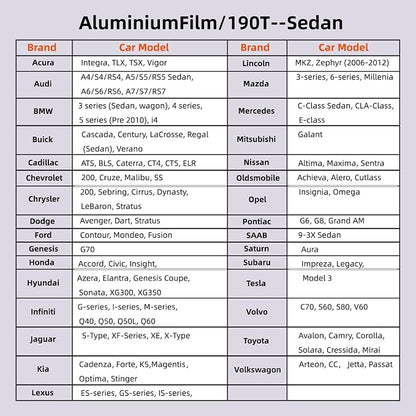 AluminiumFilm/190T--Sedan

| Brand | Car Model | Brand | Car Model |
|---|---|---|---|
| Acura | Integra, TLX, TSX, Vigor | Lincoln | MKZ, Zephyr (2006-2012) |
| Audi | A4/S4/RS4, A5/S5/RS5 Sedan, A6/S6/RS6, A7/S7/RS7 | Mazda | 3-series, 6-series, Millenia |
| BMW | 3 series (Sedan, wagon), 4 series, 5 series (Pre 2010), i4 | Mercedes | C-Class Sedan, CLA-Class, E-class |
| Buick | Cascada, Century, LaCrosse, Regal (Sedan), Verano | Mitsubishi | Galant |
| Cadillac | ATS, BLS, Caterra, CT4, CT5, ELR | Nissan | Altima, Maxima, Sentra |
| Chevrolet | 200, Cruze, Malibu, SS | Oldsmobile | Achieva, Alero, Cutlass |
| Chrysler | 200, Sebring, Cirrus, Dynasty, LeBaron, Stratus | Opel | Insignia, Omega |
| Dodge | Avenger, Dart, Stratus | Pontiac | G6, G8, Grand AM |
| Ford | Contour, Mondeo, Fusion | SAAB | 9-3X Sedan |
| Genesis | G70 | Saturn | Aura |
| Honda | Accord, Civic, Insight, | Subaru | Impreza, Legacy, |
| Hyundai | Azera, Elantra, Genesis Coupe, Sonata, XG300, XG350 | Tesla | Model 3 |
| Infiniti | G-series, I-series, M-series, Q40, Q50, Q50L, Q60 | Volvo | C70, S60, S80, V60 |
| Jaguar | S-Type, XF-Series, XE, X-Type | Toyota | Avalon, Camry, Corolla, Solara, Cressida, Mirai |
| Kia | Cadenza, Forte, K5,Magentis, Optima, Stinger | Volkswagon | Arteon, CC, Jetta, Passat |
| Lexus | ES-series, GS-series, IS-series, | | |